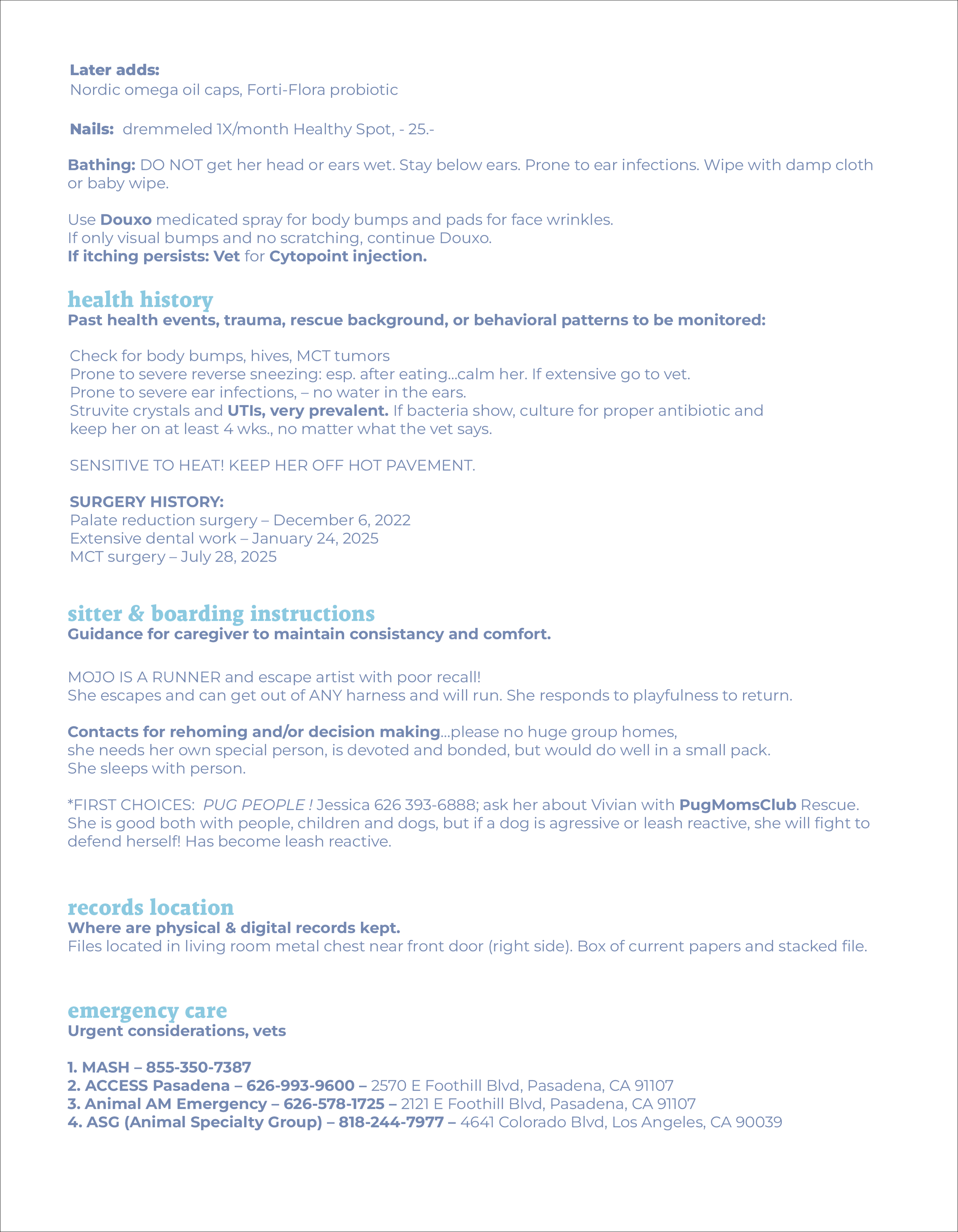 Later adds:
Nordic omega oil caps, Forti-Flora probiotic

Nails: dremmeled 1X/month Healthy Spot, - 25.-

Bathing: DO NOT get her head or ears wet. Stay below ears. Prone to ear infections. Wipe with damp cloth or baby wipe.

Use Douxo medicated spray for body bumps and pads for face wrinkles.
If only visual bumps and no scratching, continue Douxo.
If itching persists: Vet for Cytopoint injection.

health history
Past health events, trauma, rescue background, or behavioral patterns to be monitored:

Check for body bumps, hives, MCT tumors
Prone to severe reverse sneezing: esp. after eating...calm her. If extensive go to vet.
Prone to severe ear infections, – no water in the ears.
Struvite crystals and UTIs, very prevalent. If bacteria show, culture for proper antibiotic and keep her on at least 4 wks., no matter what the vet says.

SENSITIVE TO HEAT! KEEP HER OFF HOT PAVEMENT.

SURGERY HISTORY:
Palate reduction surgery – December 6, 2022
Extensive dental work – January 24, 2025
MCT surgery – July 28, 2025

sitter & boarding instructions
Guidance for caregiver to maintain consistancy and comfort.

MOJO IS A RUNNER and escape artist with poor recall!
She escapes and can get out of ANY harness and will run. She responds to playfulness to return.

Contacts for rehoming and/or decision making...please no huge group homes, she needs her own special person, is devoted and bonded, but would do well in a small pack. She sleeps with person.

*FIRST CHOICES: PUG PEOPLE ! Jessica 626 393-6888; ask her about Vivian with PugMomsClub Rescue. She is good both with people, children and dogs, but if a dog is agressive or leash reactive, she will fight to defend herself! Has become leash reactive.

records location
Where are physical & digital records kept.
Files located in living room metal chest near front door (right side). Box of current papers and stacked file.

emergency care
Urgent considerations, vets

1. MASH – 855-350-7387
2. ACCESS Pasadena – 626-993-9600 – 2570 E Foothill Blvd, Pasadena, CA 91107
3. Animal AM Emergency – 626-578-1725 – 2121 E Foothill Blvd, Pasadena, CA 91107
4. ASG (Animal Specialty Group) – 818-244-7977 – 4641 Colorado Blvd, Los Angeles, CA 90039